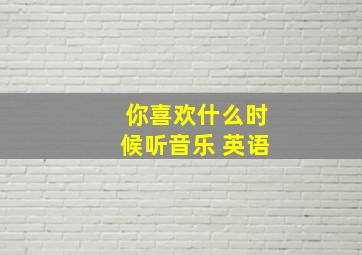 你喜欢什么时候听音乐 英语